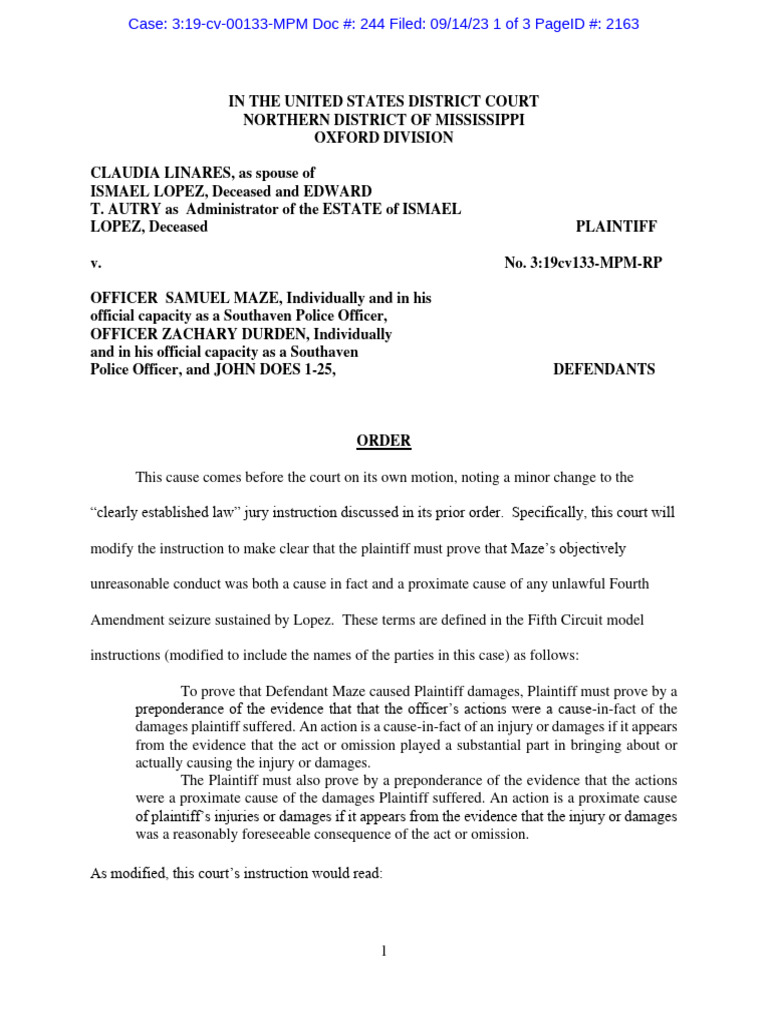 Case: 3:19-cv-00133-MPM Doc #: 244 Filed: 09/14/23 1 of 3 PageID #: 2163

IN THE UNITED STATES DISTRICT COURT
NORTHERN DISTRICT OF MISSISSIPPI
OXFORD DIVISION

CLAUDIA LINARES, as spouse of
ISMAEL LOPEZ, Deceased and EDWARD
T. AUTRY as Administrator of the ESTATE of ISMAEL
LOPEZ, Deceased
PLAINTIFF

v.
No. 3:19cv133-MPM-RP

OFFICER SAMUEL MAZE, Individually and in his
official capacity as a Southaven Police Officer,
OFFICER ZACHARY DURDEN, Individually
and in his official capacity as a Southaven
Police Officer, and JOHN DOES 1-25,
DEFENDANTS

ORDER

This cause comes before the court on its own motion, noting a minor change to the "clearly established law" jury instruction discussed in its prior order. Specifically, this court will modify the instruction to make clear that the plaintiff must prove that Maze's objectively unreasonable conduct was both a cause in fact and a proximate cause of any unlawful Fourth Amendment seizure sustained by Lopez. These terms are defined in the Fifth Circuit model instructions (modified to include the names of the parties in this case) as follows:

To prove that Defendant Maze caused Plaintiff damages, Plaintiff must prove by a preponderance of the evidence that that the officer's actions were a cause-in-fact of the damages plaintiff suffered. An action is a cause-in-fact of an injury or damages if it appears from the evidence that the act or omission played a substantial part in bringing about or actually causing the injury or damages.

The Plaintiff must also prove by a preponderance of the evidence that the actions were a proximate cause of the damages Plaintiff suffered. An action is a proximate cause of plaintiff's injuries or damages if it appears from the evidence that the injury or damages was a reasonably foreseeable consequence of the act or omission.

As modified, this court's instruction would read:

1